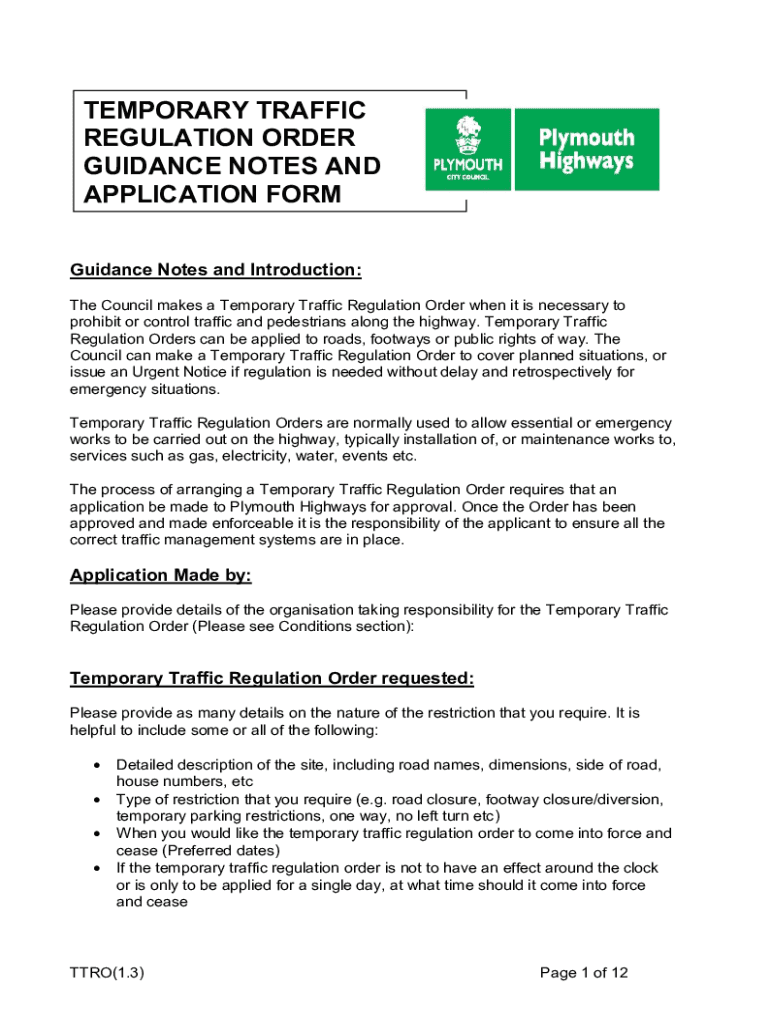 TEMPORARY TRAFFIC REGULATION ORDER GUIDANCE NOTES AND APPLICATION FORM

PLYMOUTH CITY COUNCIL

Plymouth Highways

Guidance Notes and Introduction:

The Council makes a Temporary Traffic Regulation Order when it is necessary to prohibit or control traffic and pedestrians along the highway. Temporary Traffic Regulation Orders can be applied to roads, footways or public rights of way. The Council can make a Temporary Traffic Regulation Order to cover planned situations, or issue an Urgent Notice if regulation is needed without delay and retrospectively for emergency situations.

Temporary Traffic Regulation Orders are normally used to allow essential or emergency works to be carried out on the highway, typically installation of, or maintenance works to, services such as gas, electricity, water, events etc.

The process of arranging a Temporary Traffic Regulation Order requires that an application be made to Plymouth Highways for approval. Once the Order has been approved and made enforceable it is the responsibility of the applicant to ensure all the correct traffic management systems are in place.

Application Made by:

Please provide details of the organisation taking responsibility for the Temporary Traffic Regulation Order (Please see Conditions section):

Temporary Traffic Regulation Order requested:

Please provide as many details on the nature of the restriction that you require. It is helpful to include some or all of the following:

• Detailed description of the site, including road names, dimensions, side of road, house numbers, etc
• Type of restriction that you require (e.g. road closure, footway closure/diversion, temporary parking restrictions, one way, no left turn etc)
• When you would like the temporary traffic regulation order to come into force and cease (Preferred dates)
• If the temporary traffic regulation order is not to have an effect around the clock or is only to be applied for a single day, at what time should it come into force and cease

TTRO(1.3)

Page 1 of 12